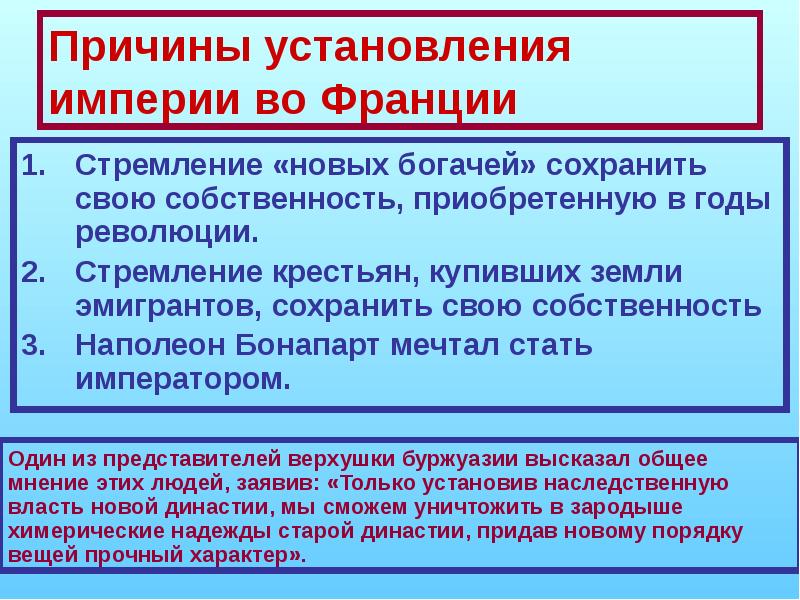 Причины установления империи во Франции

1. Стремление «новых богачей» сохранить свою собственность, приобретенную в годы революции.
2. Стремление крестьян, купивших земли эмигрантов, сохранить свою собственность
3. Наполеон Бонапарт мечтал стать императором.

Один из представителей верхушки буржуазии высказал общее мнение этих людей, заявив: «Только установив наследственную власть новой династии, мы сможем уничтожить в зародыше химерические надежды старой династии, придав новому порядку вещей прочный характер».